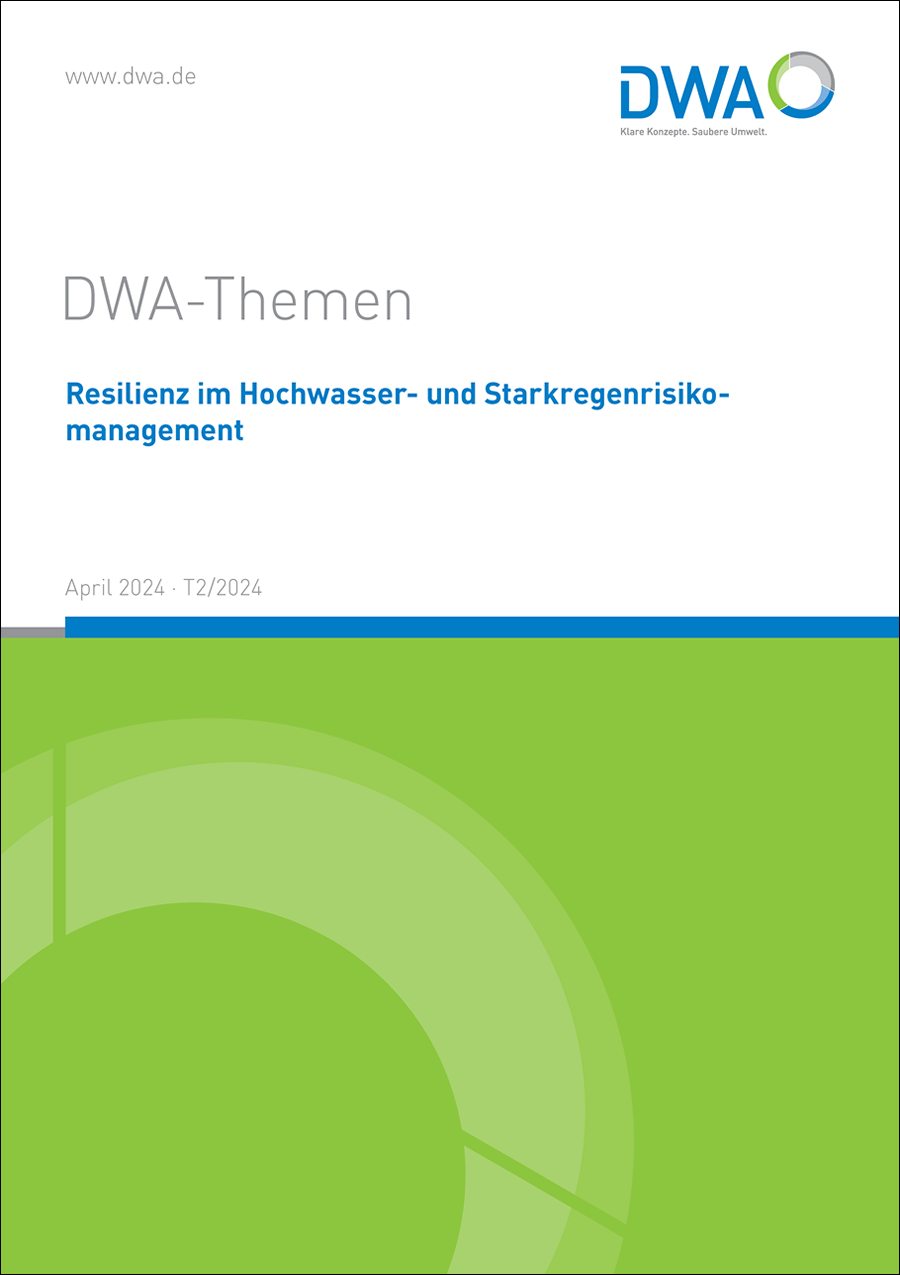 www.dwa.de

DWA
Klare Konzepte. Saubere Umwelt.

DWA-Themen

Resilienz im Hochwasser- und Starkregenrisikomanagement

April 2024 · T2/2024